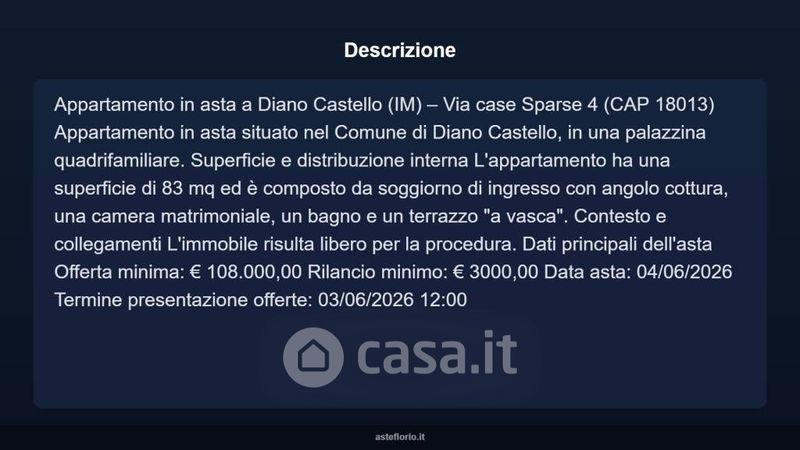 Descrizione

Appartamento in asta a Diano Castello (IM) – Via case Sparse 4 (CAP 18013) Appartamento in asta situato nel Comune di Diano Castello, in una palazzina quadrifamiliare. Superficie e distribuzione interna L'appartamento ha una superficie di 83 mq ed è composto da soggiorno di ingresso con angolo cottura, una camera matrimoniale, un bagno e un terrazzo "a vasca". Contesto e collegamenti L'immobile risulta libero per la procedura. Dati principali dell'asta Offerta minima: € 108.000,00 Rilancio minimo: € 3000,00 Data asta: 04/06/2026 Termine presentazione offerte: 03/06/2026 12:00

asteflorio.it

casa.it